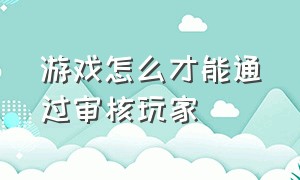 游戏怎么才能通过审核玩家